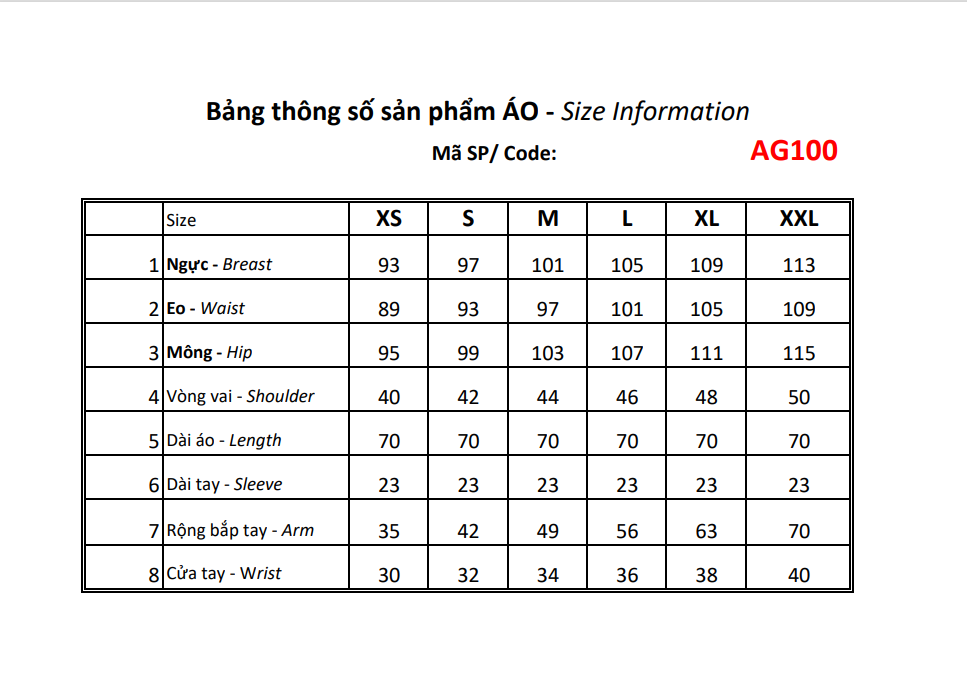 Bảng thông số sản phẩm ÁO - Size Information

Mã SP/ Code: AG100

| | Size | XS | S | M | L | XL | XXL |
|---|---|---|---|---|---|---|---|
| 1 | Ngực - Breast | 93 | 97 | 101 | 105 | 109 | 113 |
| 2 | Eo - Waist | 89 | 93 | 97 | 101 | 105 | 109 |
| 3 | Mông - Hip | 95 | 99 | 103 | 107 | 111 | 115 |
| 4 | Vòng vai - Shoulder | 40 | 42 | 44 | 46 | 48 | 50 |
| 5 | Dài áo - Length | 70 | 70 | 70 | 70 | 70 | 70 |
| 6 | Dài tay - Sleeve | 23 | 23 | 23 | 23 | 23 | 23 |
| 7 | Rộng bắp tay - Arm | 35 | 42 | 49 | 56 | 63 | 70 |
| 8 | Cửa tay - Wrist | 30 | 32 | 34 | 36 | 38 | 40 |